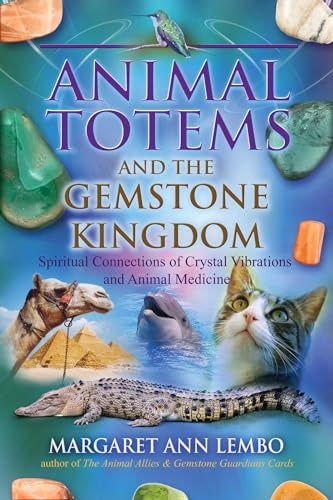 ANIMAL TOTEMS AND THE GEMSTONE KINGDOM

Spiritual Connections of Crystal Vibrations and Animal Medicine

MARGARET ANN LEMBO

author of The Animal Allies & Gemstone Guardians Cards